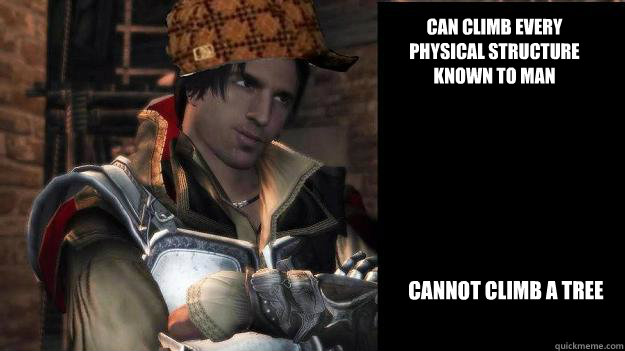 CAN CLIMB EVERY PHYSICAL STRUCTURE KNOWN TO MAN

CANNOT CLIMB A TREE

quickmeme.com